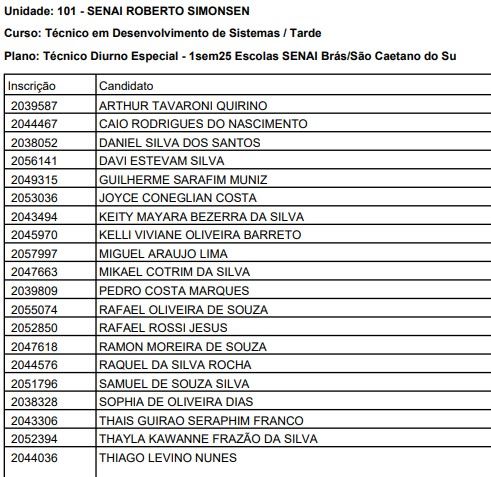 Unidade: 101 - SENAI ROBERTO SIMONSEN

Curso: Técnico em Desenvolvimento de Sistemas / Tarde

Plano: Técnico Diurno Especial - 1sem25 Escolas SENAI Brás/São Caetano do Su

| Inscrição | Candidato |
|---|---|
| 2039587 | ARTHUR TAVARONI QUIRINO |
| 2044467 | CAIO RODRIGUES DO NASCIMENTO |
| 2038052 | DANIEL SILVA DOS SANTOS |
| 2056141 | DAVI ESTEVAM SILVA |
| 2049315 | GUILHERME SARAFIM MUNIZ |
| 2053036 | JOYCE CONEGLIAN COSTA |
| 2043494 | KEITY MAYARA BEZERRA DA SILVA |
| 2045970 | KELLI VIVIANE OLIVEIRA BARRETO |
| 2057997 | MIGUEL ARAUJO LIMA |
| 2047663 | MIKAEL COTRIM DA SILVA |
| 2039809 | PEDRO COSTA MARQUES |
| 2055074 | RAFAEL OLIVEIRA DE SOUZA |
| 2052850 | RAFAEL ROSSI JESUS |
| 2047618 | RAMON MOREIRA DE SOUZA |
| 2044576 | RAQUEL DA SILVA ROCHA |
| 2051796 | SAMUEL DE SOUZA SILVA |
| 2038328 | SOPHIA DE OLIVEIRA DIAS |
| 2043306 | THAIS GUIRAO SERAPHIM FRANCO |
| 2052394 | THAYLA KAWANNE FRAZÃO DA SILVA |
| 2044036 | THIAGO LEVINO NUNES |